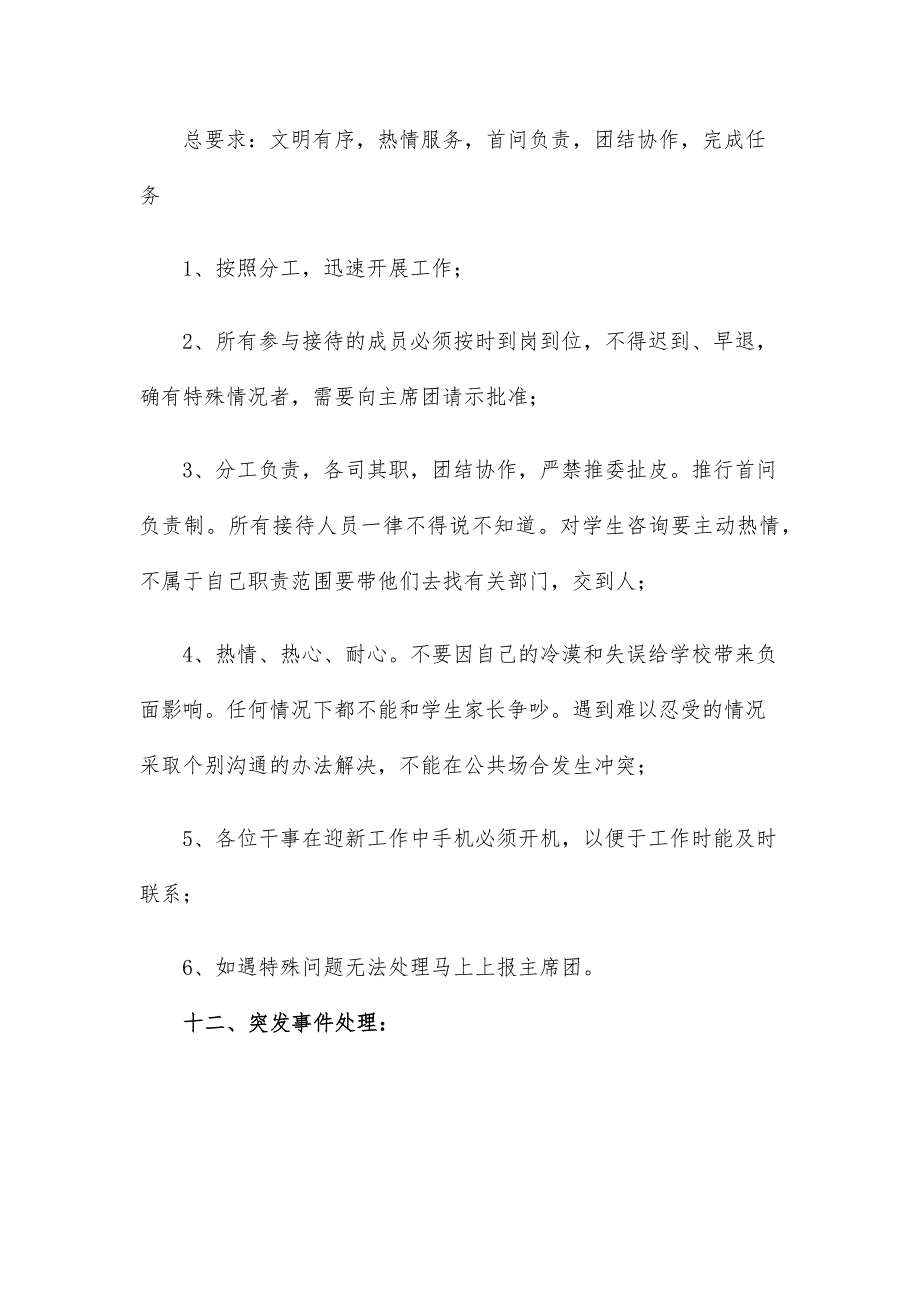 总要求：文明有序，热情服务，首问负责，团结协作，完成任务

1、按照分工，迅速开展工作；

2、所有参与接待的成员必须按时到岗到位，不得迟到、早退，确有特殊情况者，需要向主席团请示批准；

3、分工负责，各司其职，团结协作，严禁推委扯皮。推行首问负责制。所有接待人员一律不得说不知道。对学生咨询要主动热情，不属于自己职责范围要带他们去找有关部门，交到人；

4、热情、热心、耐心。不要因自己的冷漠和失误给学校带来负面影响。任何情况下都不能和学生家长争吵。遇到难以忍受的情况采取个别沟通的办法解决，不能在公共场合发生冲突；

5、各位干事在迎新工作中手机必须开机，以便于工作时能及时联系；

6、如遇特殊问题无法处理马上上报主席团。

十二、突发事件处理：